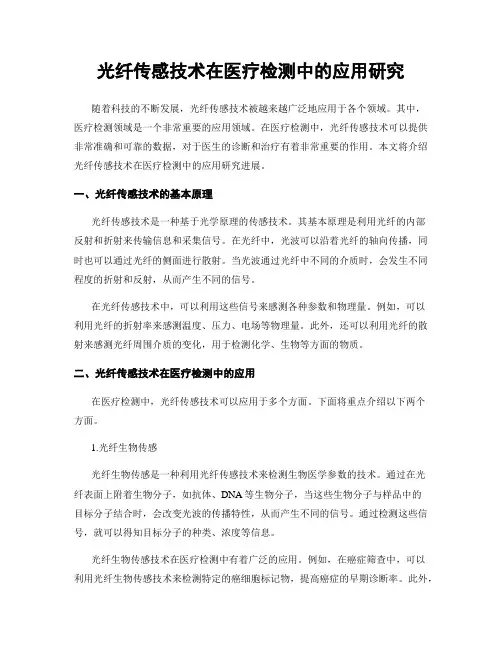 光纤传感技术在医疗检测中的应用研究

随着科技的不断发展，光纤传感技术被越来越广泛地应用于各个领域。其中，医疗检测领域是一个非常重要的应用领域。在医疗检测中，光纤传感技术可以提供非常准确和可靠的数据，对于医生的诊断和治疗有着非常重要的作用。本文将介绍光纤传感技术在医疗检测中的应用研究进展。

一、光纤传感技术的基本原理

光纤传感技术是一种基于光学原理的传感技术。其基本原理是利用光纤的内部反射和折射来传输信息和采集信号。在光纤中，光波可以沿着光纤的轴向传播，同时也可以通过光纤的侧面进行散射。当光波通过光纤中不同的介质时，会发生不同程度的折射和反射，从而产生不同的信号。

在光纤传感技术中，可以利用这些信号来感测各种参数和物理量。例如，可以利用光纤的折射率来感测温度、压力、电场等物理量。此外，还可以利用光纤的散射来感测光纤周围介质的变化，用于检测化学、生物等方面的物质。

二、光纤传感技术在医疗检测中的应用

在医疗检测中，光纤传感技术可以应用于多个方面。下面将重点介绍以下两个方面。

1.光纤生物传感

光纤生物传感是一种利用光纤传感技术来检测生物医学参数的技术。通过在光纤表面上附着生物分子，如抗体、DNA等生物分子，当这些生物分子与样品中的目标分子结合时，会改变光波的传播特性，从而产生不同的信号。通过检测这些信号，就可以得知目标分子的种类、浓度等信息。

光纤生物传感技术在医疗检测中有着广泛的应用。例如，在癌症筛查中，可以利用光纤生物传感技术来检测特定的癌细胞标记物，提高癌症的早期诊断率。此外，